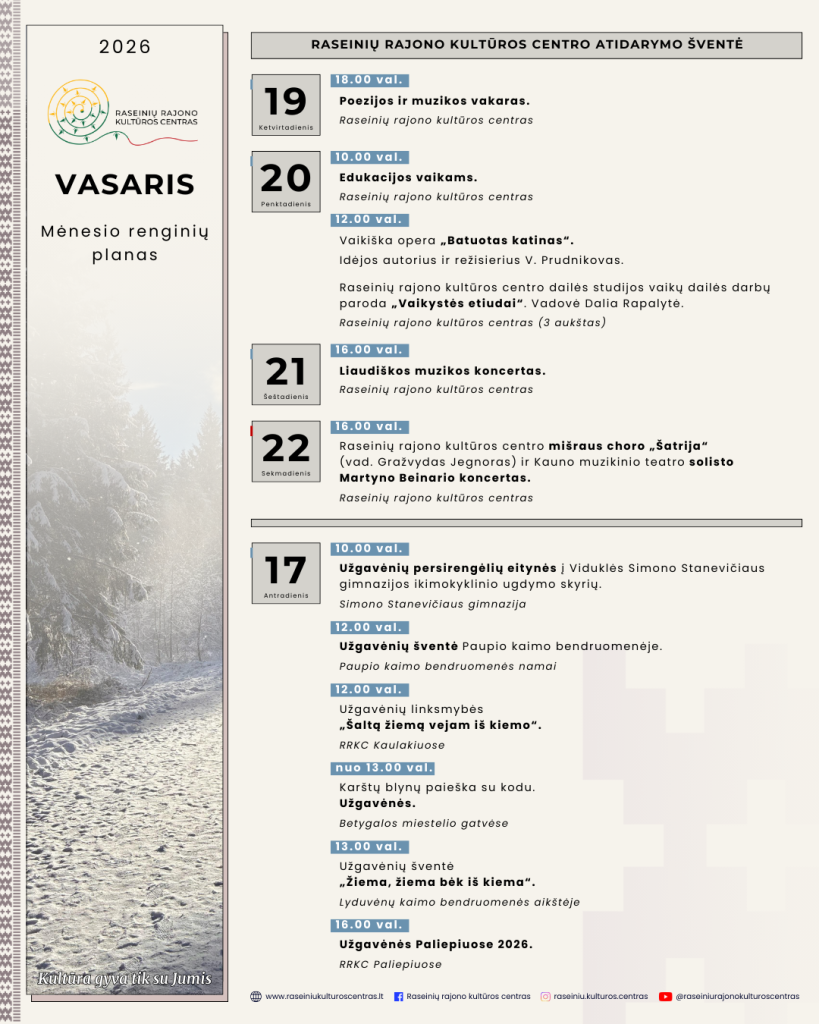 2026

RASEINIŲ RAJONO KULTŪROS CENTRAS

VASARIS

Mėnesio renginių planas

Kultūra gyva tik su Jumis

RASEINIŲ RAJONO KULTŪROS CENTRO ATIDARYMO ŠVENTĖ

19 Ketvirtadienis

18.00 val.

Poezijos ir muzikos vakaras.

Raseinių rajono kultūros centras

20 Penktadienis

10.00 val.

Edukacijos vaikams.

Raseinių rajono kultūros centras

12.00 val.

Vaikiška opera „Batuotas katinas“.

Idėjos autorius ir režisierius V. Prudnikovas.

Raseinių rajono kultūros centro dailės studijos vaikų dailės darbų paroda „Vaikystės etiudai“. Vadovė Dalia Rapalytė.

Raseinių rajono kultūros centras (3 aukštas)

21 Šeštadienis

16.00 val.

Liaudiškos muzikos koncertas.

Raseinių rajono kultūros centras

22 Sekmadienis

16.00 val.

Raseinių rajono kultūros centro mišraus choro „Šatrija“ (vad. Gražvydas Jegnoras) ir Kauno muzikinio teatro solisto Martyno Beinario koncertas.

Raseinių rajono kultūros centras

17 Antradienis

10.00 val.

Užgavėnių persirengėlių eitynės į Viduklės Simono Stanevičiaus gimnazijos ikimokyklinio ugdymo skyrių.

Simono Stanevičiaus gimnazija

12.00 val.

Užgavėnių šventė Paupio kaimo bendruomenėje.

Paupio kaimo bendruomenės namai

12.00 val.

Užgavėnių linksmybės „Šaltą žiemą vejam iš kiemo“.

RRKC Kaulakiuose

nuo 13.00 val.

Karštų blynų paieška su kodu.

Užgavėnės.

Betygalos miestelio gatvėse

13.00 val.

Užgavėnių šventė „Žiema, žiema bėk iš kiema“.

Lyduvėnų kaimo bendruomenės aikštėje

16.00 val.

Užgavėnės Paliepiuose 2026.

RRKC Paliepiuose

www.raseiniukulturoscentras.lt Raseinių rajono kultūros centras raseiniu.kulturos.centras @raseiniurajonokulturoscentras